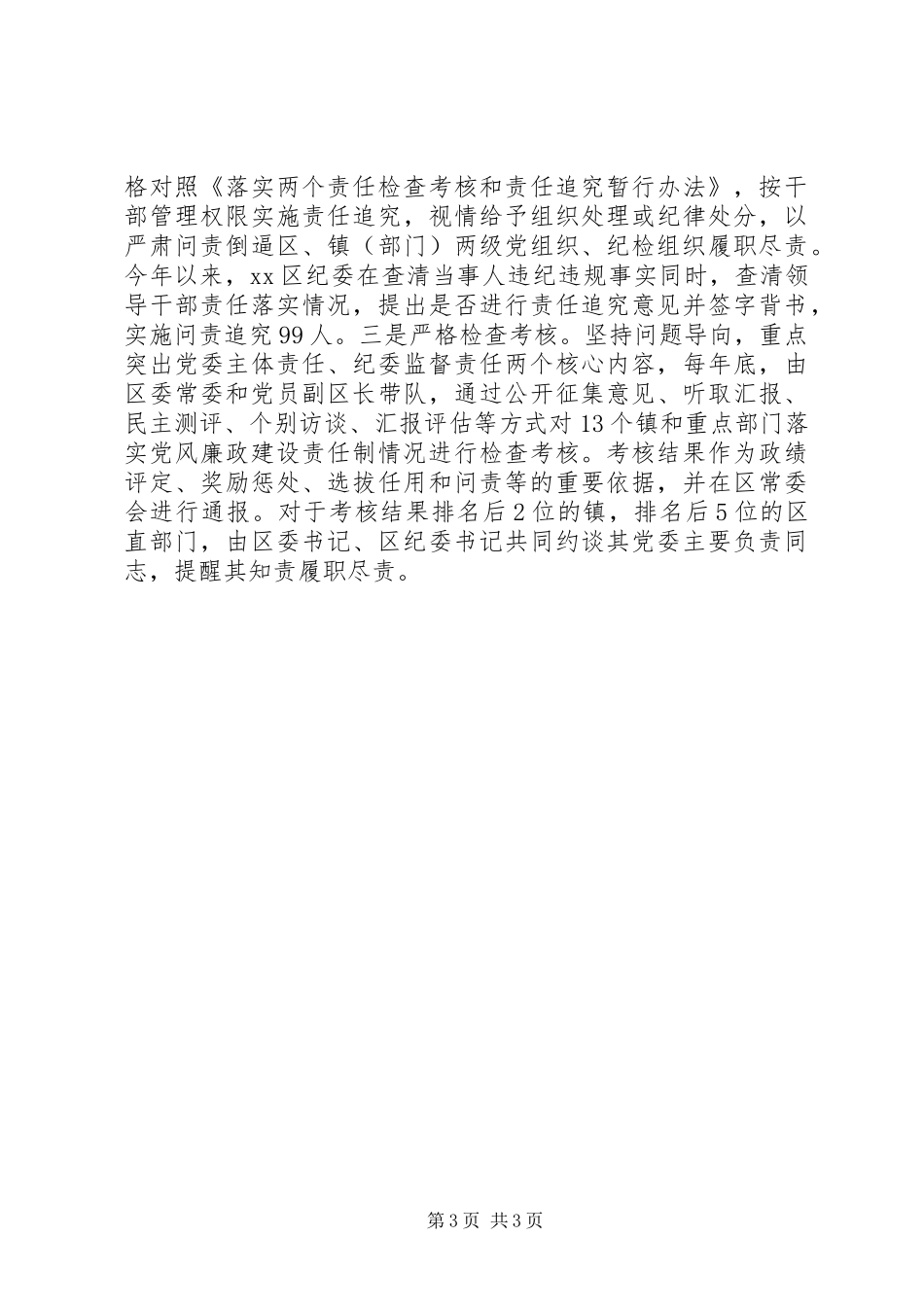 格对照《落实两个责任检查考核和责任追究暂行办法》，按干部管理权限实施责任追究，视情给予组织处理或纪律处分，以严肃问责倒逼区、镇（部门）两级党组织、纪检组织履职尽责。今年以来，xx区纪委在查清当事人违纪违规事实同时，查清领导干部责任落实情况，提出是否进行责任追究意见并签字背书，实施问责追究99人。三是严格检查考核。坚持问题导向，重点突出党委主体责任、纪委监督责任两个核心内容，每年底，由区委常委和党员副区长带队，通过公开征集意见、听取汇报、民主测评、个别访谈、汇报评估等方式对13个镇和重点部门落实党风廉政建设责任制情况进行检查考核。考核结果作为政绩评定、奖励惩处、选拔任用和问责等的重要依据，并在区常委会进行通报。对于考核结果排名后2位的镇，排名后5位的区直部门，由区委书记、区纪委书记共同约谈其党委主要负责同志，提醒其知责履职尽责。

第3页 共3页